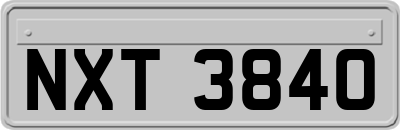 NXT 3840